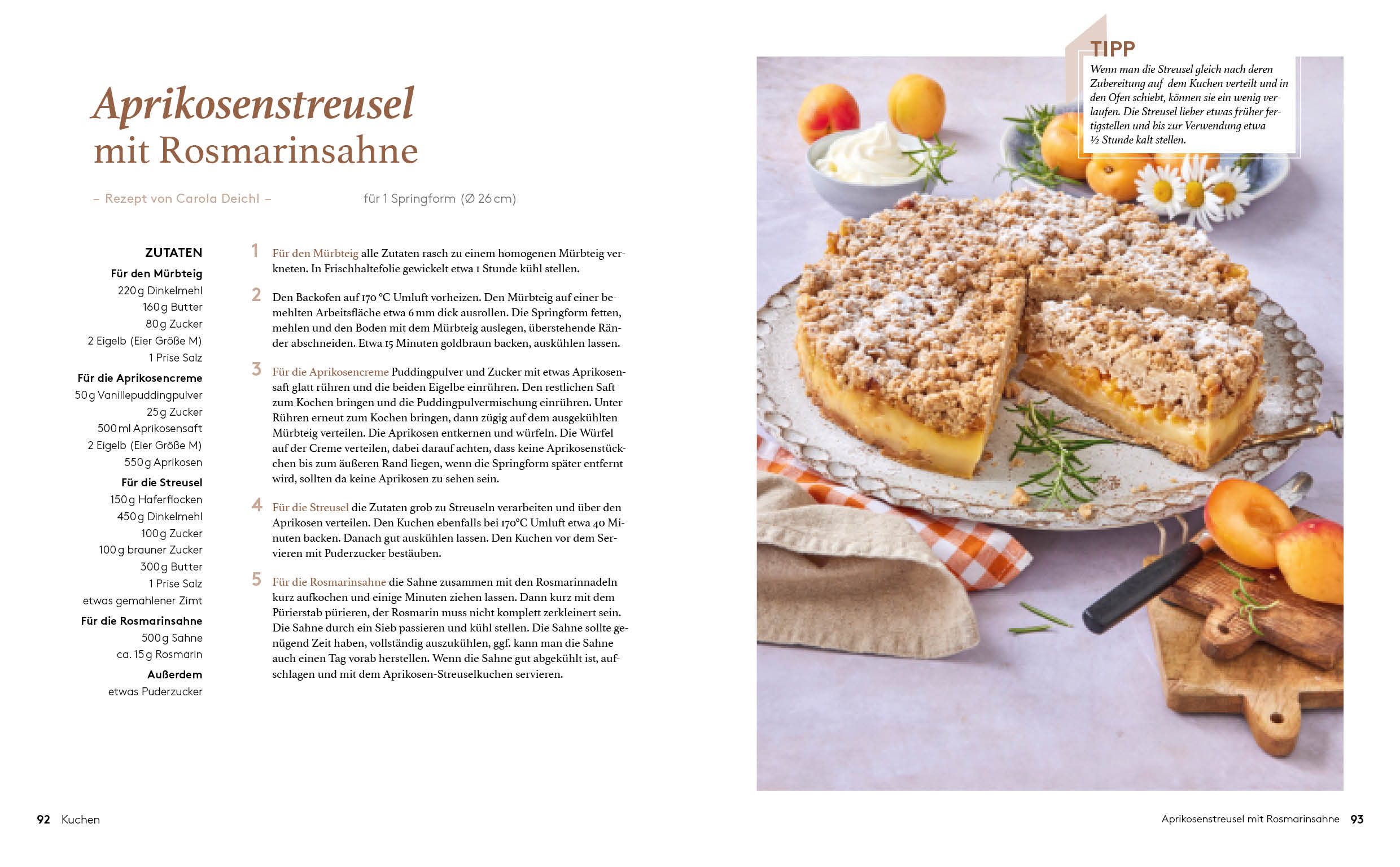 Aprikosenstreusel mit Rosmarinsahne

– Rezept von Carola Deichl –

für 1 Springform (Ø 26 cm)

ZUTATEN

Für den Mürbteig
220 g Dinkelmehl
160 g Butter
80 g Zucker
2 Eigelb (Eier Größe M)
1 Prise Salz

Für die Aprikosencreme
50 g Vanillepuddingpulver
25 g Zucker
500 ml Aprikosensaft
2 Eigelb (Eier Größe M)
550 g Aprikosen

Für die Streusel
150 g Haferflocken
450 g Dinkelmehl
100 g Zucker
100 g brauner Zucker
300 g Butter
1 Prise Salz
etwas gemahlener Zimt

Für die Rosmarinsahne
500 g Sahne
ca. 15 g Rosmarin

Außerdem
etwas Puderzucker

1 Für den Mürbteig alle Zutaten rasch zu einem homogenen Mürbteig verkneten. In Frischhaltefolie gewickelt etwa 1 Stunde kühl stellen.

2 Den Backofen auf 170 °C Umluft vorheizen. Den Mürbteig auf einer bemehlten Arbeitsfläche etwa 6 mm dick ausrollen. Die Springform fetten, mehlen und den Boden mit dem Mürbteig auslegen, überstehende Ränder abschneiden. Etwa 15 Minuten goldbraun backen, auskühlen lassen.

3 Für die Aprikosencreme Puddingpulver und Zucker mit etwas Aprikosensaft glatt rühren und die beiden Eigelbe einrühren. Den restlichen Saft zum Kochen bringen und die Puddingpulvermischung einrühren. Unter Rühren erneut zum Kochen bringen, dann zügig auf dem ausgekühlten Mürbteig verteilen. Die Aprikosen entkernen und würfeln. Die Würfel auf der Creme verteilen, dabei darauf achten, dass keine Aprikosenstückchen bis zum äußeren Rand liegen, wenn die Springform später entfernt wird, sollten da keine Aprikosen zu sehen sein.

4 Für die Streusel die Zutaten grob zu Streuseln verarbeiten und über den Aprikosen verteilen. Den Kuchen ebenfalls bei 170°C Umluft etwa 40 Minuten backen. Danach gut auskühlen lassen. Den Kuchen vor dem Servieren mit Puderzucker bestäuben.

5 Für die Rosmarinsahne die Sahne zusammen mit den Rosmarinnadeln kurz aufkochen und einige Minuten ziehen lassen. Dann kurz mit dem Pürierstab pürieren, der Rosmarin muss nicht komplett zerkleinert sein. Die Sahne durch ein Sieb passieren und kühl stellen. Die Sahne sollte genügend Zeit haben, vollständig auszukühlen, ggf. kann man die Sahne auch einen Tag vorab herstellen. Wenn die Sahne gut abgekühlt ist, aufschlagen und mit dem Aprikosen-Streuselkuchen servieren.

TIPP
Wenn man die Streusel gleich nach deren Zubereitung auf dem Kuchen verteilt und in den Ofen schiebt, können sie ein wenig verlaufen. Die Streusel lieber etwas früher fertigstellen und bis zur Verwendung etwa ½ Stunde kalt stellen.

92 Kuchen

Aprikosenstreusel mit Rosmarinsahne 93